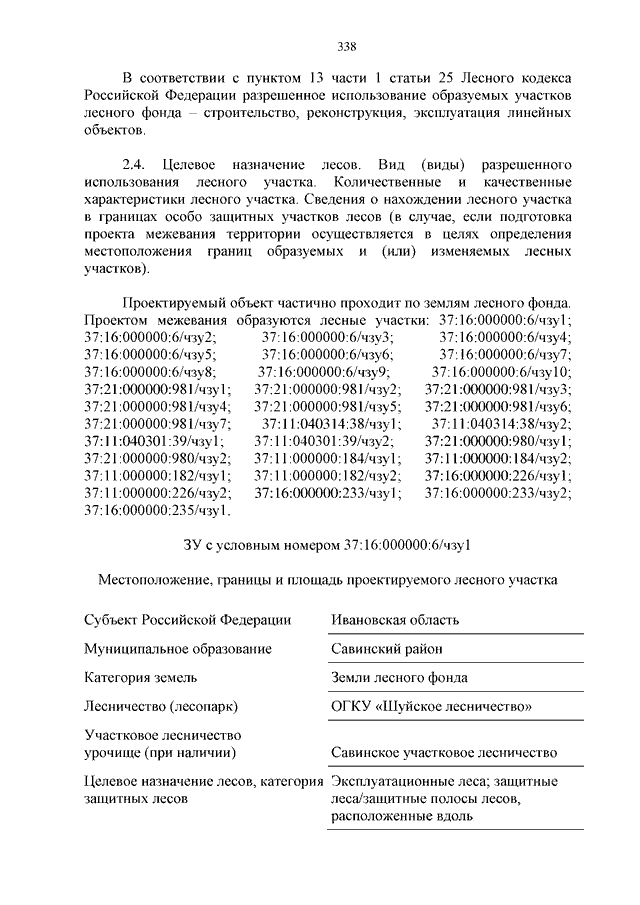 338

В соответствии с пунктом 13 части 1 статьи 25 Лесного кодекса Российской Федерации разрешенное использование образуемых участков лесного фонда – строительство, реконструкция, эксплуатация линейных объектов.

2.4. Целевое назначение лесов. Вид (виды) разрешенного использования лесного участка. Количественные и качественные характеристики лесного участка. Сведения о нахождении лесного участка в границах особо защитных участков лесов (в случае, если подготовка проекта межевания территории осуществляется в целях определения местоположения границ образуемых и (или) изменяемых лесных участков).

Проектируемый объект частично проходит по землям лесного фонда. Проектом межевания образуются лесные участки: 37:16:000000:6/чзу1; 37:16:000000:6/чзу2; 37:16:000000:6/чзу3; 37:16:000000:6/чзу4; 37:16:000000:6/чзу5; 37:16:000000:6/чзу6; 37:16:000000:6/чзу7; 37:16:000000:6/чзу8; 37:16:000000:6/чзу9; 37:16:000000:6/чзу10; 37:21:000000:981/чзу1; 37:21:000000:981/чзу2; 37:21:000000:981/чзу3; 37:21:000000:981/чзу4; 37:21:000000:981/чзу5; 37:21:000000:981/чзу6; 37:21:000000:981/чзу7; 37:11:040314:38/чзу1; 37:11:040314:38/чзу2; 37:11:040301:39/чзу1; 37:11:040301:39/чзу2; 37:21:000000:980/чзу1; 37:21:000000:980/чзу2; 37:11:000000:184/чзу1; 37:11:000000:184/чзу2; 37:11:000000:182/чзу1; 37:11:000000:182/чзу2; 37:16:000000:226/чзу1; 37:11:000000:226/чзу2; 37:16:000000:233/чзу1; 37:16:000000:233/чзу2; 37:16:000000:235/чзу1.

ЗУ с условным номером 37:16:000000:6/чзу1

Местоположение, границы и площадь проектируемого лесного участка

| | |
|---|---|
| Субъект Российской Федерации | Ивановская область |
| Муниципальное образование | Савинский район |
| Категория земель | Земли лесного фонда |
| Лесничество (лесопарк) | ОГКУ «Шуйское лесничество» |
| Участковое лесничество урочище (при наличии) | Савинское участковое лесничество |
| Целевое назначение лесов, категория защитных лесов | Эксплуатационные леса; защитные леса/защитные полосы лесов, расположенные вдоль |